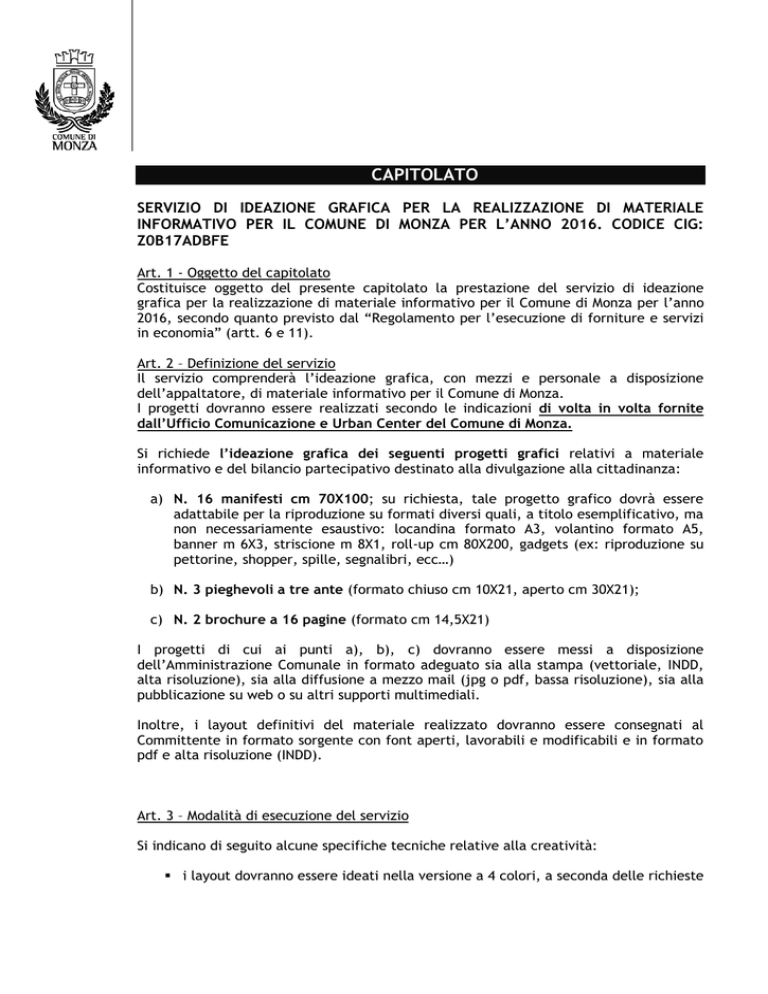 COMUNE DI
MONZA

CAPITOLATO

SERVIZIO DI IDEAZIONE GRAFICA PER LA REALIZZAZIONE DI MATERIALE INFORMATIVO PER IL COMUNE DI MONZA PER L'ANNO 2016. CODICE CIG: Z0B17ADBFE

Art. 1 - Oggetto del capitolato
Costituisce oggetto del presente capitolato la prestazione del servizio di ideazione grafica per la realizzazione di materiale informativo per il Comune di Monza per l'anno 2016, secondo quanto previsto dal "Regolamento per l'esecuzione di forniture e servizi in economia" (artt. 6 e 11).

Art. 2 – Definizione del servizio
Il servizio comprenderà l'ideazione grafica, con mezzi e personale a disposizione dell'appaltatore, di materiale informativo per il Comune di Monza.
I progetti dovranno essere realizzati secondo le indicazioni di volta in volta fornite dall'Ufficio Comunicazione e Urban Center del Comune di Monza.

Si richiede l'ideazione grafica dei seguenti progetti grafici relativi a materiale informativo e del bilancio partecipativo destinato alla divulgazione alla cittadinanza:

a) N. 16 manifesti cm 70X100; su richiesta, tale progetto grafico dovrà essere adattabile per la riproduzione su formati diversi quali, a titolo esemplificativo, ma non necessariamente esaustivo: locandina formato A3, volantino formato A5, banner m 6X3, striscione m 8X1, roll-up cm 80X200, gadgets (ex: riproduzione su pettorine, shopper, spille, segnalibri, ecc…)

b) N. 3 pieghevoli a tre ante (formato chiuso cm 10X21, aperto cm 30X21);

c) N. 2 brochure a 16 pagine (formato cm 14,5X21)

I progetti di cui ai punti a), b), c) dovranno essere messi a disposizione dell'Amministrazione Comunale in formato adeguato sia alla stampa (vettoriale, INDD, alta risoluzione), sia alla diffusione a mezzo mail (jpg o pdf, bassa risoluzione), sia alla pubblicazione su web o su altri supporti multimediali.

Inoltre, i layout definitivi del materiale realizzato dovranno essere consegnati al Committente in formato sorgente con font aperti, lavorabili e modificabili e in formato pdf e alta risoluzione (INDD).

Art. 3 – Modalità di esecuzione del servizio

Si indicano di seguito alcune specifiche tecniche relative alla creatività:

▪ i layout dovranno essere ideati nella versione a 4 colori, a seconda delle richieste